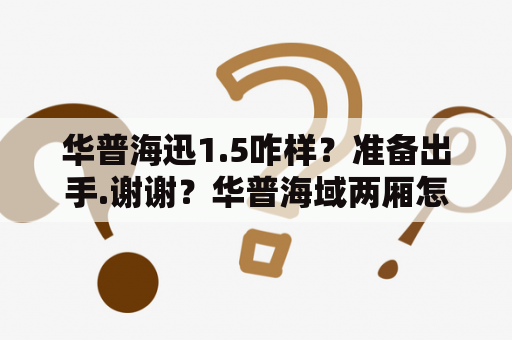 华普海迅1.5咋样？准备出手.谢谢？华普海域两厢怎